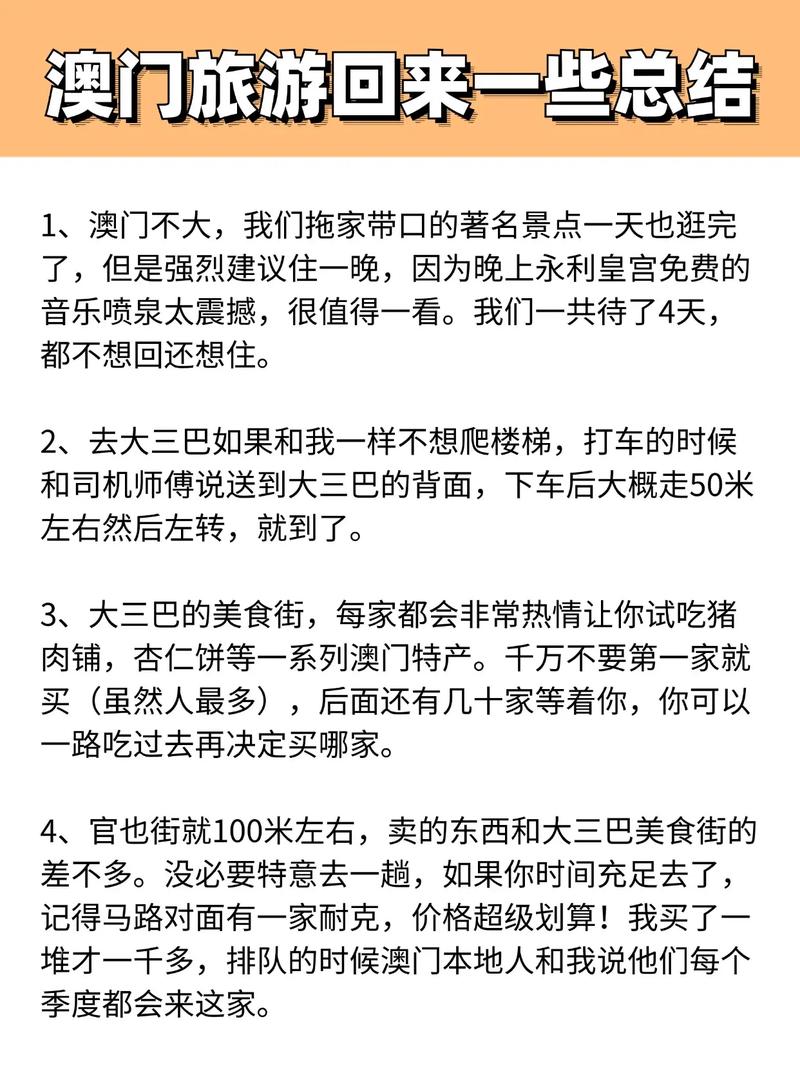 澳门旅游回来一些总结

1、澳门不大，我们拖家带口的著名景点一天也逛完了，但是强烈建议住一晚，因为晚上永利皇宫免费的音乐喷泉太震撼，很值得一看。我们一共待了4天，都不想回还想住。

2、去大三巴如果和我一样不想爬楼梯，打车的时候和司机师傅说送到大三巴的背面，下车后大概走50米左右然后左转，就到了。

3、大三巴的美食街，每家都会非常热情让你试吃猪肉铺，杏仁饼等一系列澳门特产。千万不要第一家就买（虽然人最多），后面还有几十家等着你，你可以一路吃过去再决定买哪家。

4、官也街就100米左右，卖的东西和大三巴美食街的差不多。没必要特意去一趟，如果你时间充足去了，记得马路对面有一家耐克，价格超级划算！我买了一堆才一千多，排队的时候澳门本地人和我说他们每个季度都会来这家。